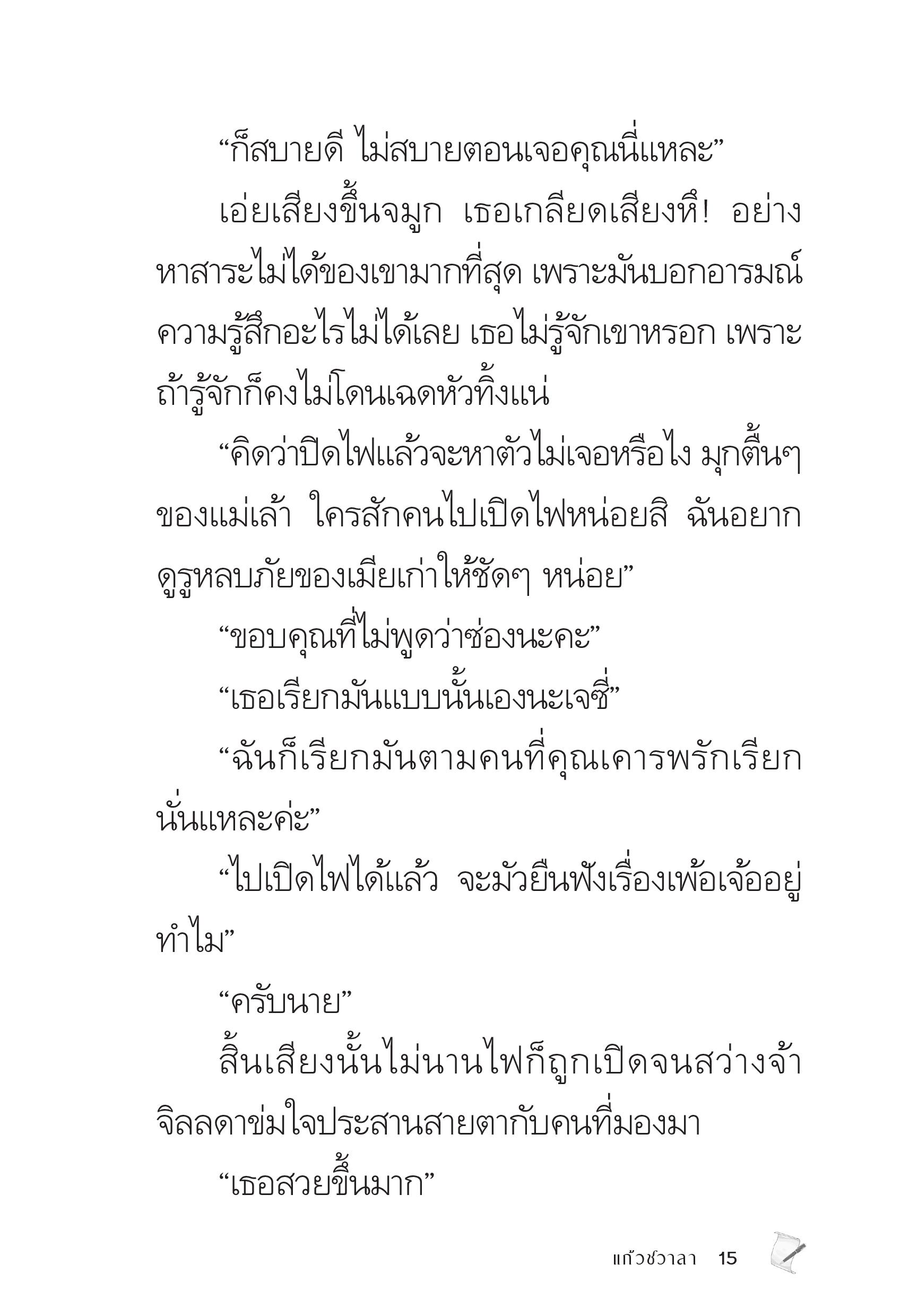 “ก็สบายดี ไม่สบายตอนเจอคุณนี่แหละ”

เอ่ยเสียงขึ้นจมูก เธอเกลียดเสียงหึ! อย่างหาสาระไม่ได้ของเขามากที่สุด เพราะมันบอกอารมณ์ความรู้สึกอะไรไม่ได้เลย เธอไม่รู้จักเขาหรอก เพราะถ้ารู้จักก็คงไม่โดนเฉดหัวทิ้งแน่

“คิดว่าปิดไฟแล้วจะหาตัวไม่เจอหรือไง มุกตื้นๆ ของแม่เล้า ใครสักคนไปเปิดไฟหน่อยสิ ฉันอยากดูรูหลบภัยของเมียเก่าให้ชัดๆ หน่อย”

“ขอบคุณที่ไม่พูดว่าซ่องนะคะ”

“เธอเรียกมันแบบนั้นเองนะเจซี่”

“ฉันก็เรียกมันตามคนที่คุณเคารพรักเรียกนั่นแหละค่ะ”

“ไปเปิดไฟได้แล้ว จะมัวยืนฟังเรื่องเพ้อเจ้ออยู่ทำไม”

“ครับนาย”

สิ้นเสียงนั้นไม่นานไฟก็ถูกเปิดจนสว่างจ้า จิลลดาข่มใจประสานสายตากับคนที่มองมา

“เธอสวยขึ้นมาก”

แก้วชวาลา 15